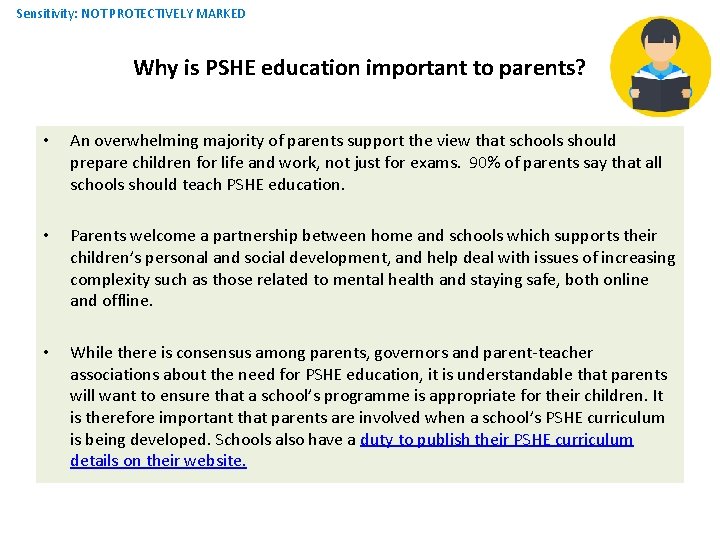 Sensitivity: NOT PROTECTIVELY MARKED

Why is PSHE education important to parents?

• An overwhelming majority of parents support the view that schools should prepare children for life and work, not just for exams. 90% of parents say that all schools should teach PSHE education.

• Parents welcome a partnership between home and schools which supports their children's personal and social development, and help deal with issues of increasing complexity such as those related to mental health and staying safe, both online and offline.

• While there is consensus among parents, governors and parent-teacher associations about the need for PSHE education, it is understandable that parents will want to ensure that a school's programme is appropriate for their children. It is therefore important that parents are involved when a school's PSHE curriculum is being developed. Schools also have a duty to publish their PSHE curriculum details on their website.